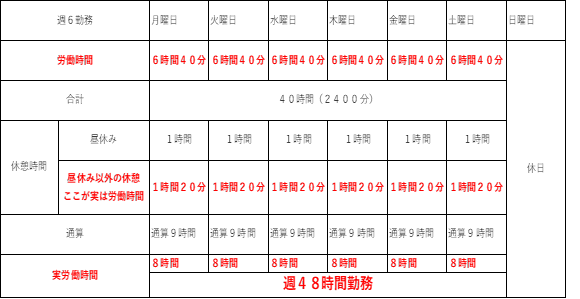 | 週６勤務 | | 月曜日 | 火曜日 | 水曜日 | 木曜日 | 金曜日 | 土曜日 | 日曜日 |
|---|---|---|---|---|---|---|---|---|
| 労働時間 | | ６時間４０分 | ６時間４０分 | ６時間４０分 | ６時間４０分 | ６時間４０分 | ６時間４０分 | 休日 |
| 合計 | | ４０時間（２４００分） | | | | | | |
| 休憩時間 | 昼休み | １時間 | １時間 | １時間 | １時間 | １時間 | １時間 | |
| | 昼休み以外の休憩 ここが実は労働時間 | １時間２０分 | １時間２０分 | １時間２０分 | １時間２０分 | １時間２０分 | １時間２０分 | |
| 通算 | | 通算９時間 | 通算９時間 | 通算９時間 | 通算９時間 | 通算９時間 | 通算９時間 | |
| 実労働時間 | | ８時間 | ８時間 | ８時間 | ８時間 | ８時間 | ８時間 | |
| | | 週４８時間勤務 | | | | | | |